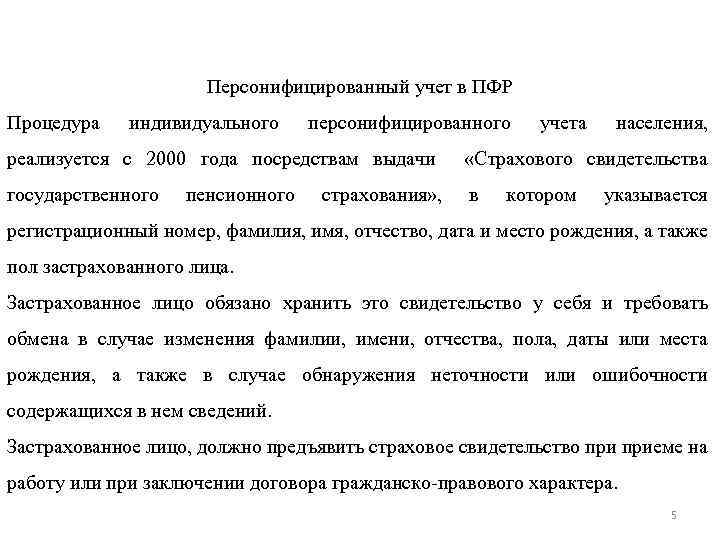 Персонифицированный учет в ПФР

Процедура индивидуального персонифицированного учета населения, реализуется с 2000 года посредствам выдачи «Страхового свидетельства государственного пенсионного страхования», в котором указывается регистрационный номер, фамилия, имя, отчество, дата и место рождения, а также пол застрахованного лица.

Застрахованное лицо обязано хранить это свидетельство у себя и требовать обмена в случае изменения фамилии, имени, отчества, пола, даты или места рождения, а также в случае обнаружения неточности или ошибочности содержащихся в нем сведений.

Застрахованное лицо, должно предъявить страховое свидетельство при приеме на работу или при заключении договора гражданско-правового характера.

5